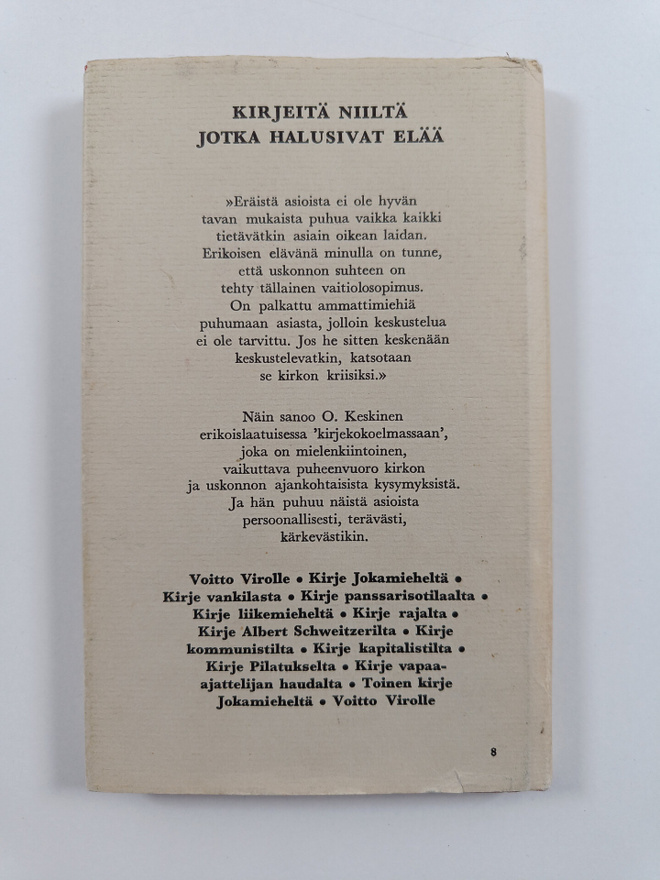 KIRJEITÄ NIILTÄ JOTKA HALUSIVAT ELÄÄ

»Eräistä asioista ei ole hyvän tavan mukaista puhua vaikka kaikki tietävätkin asiain oikean laidan. Erikoisen elävänä minulla on tunne, että uskonnon suhteen on tehty tällainen vaitiolosopimus. On palkattu ammattimiehiä puhumaan asiasta, jolloin keskustelua ei ole tarvittu. Jos he sitten keskenään keskustelevatkin, katsotaan se kirkon kriisiksi.»

Näin sanoo O. Keskinen erikoislaatuisessa 'kirjekokoelmassaan', joka on mielenkiintoinen, vaikuttava puheenvuoro kirkon ja uskonnon ajankohtaisista kysymyksistä. Ja hän puhuu näistä asioista persoonallisesti, terävästi, kärkevästikin.

Voitto Virolle • Kirje Jokamieheltä • Kirje vankilasta • Kirje panssarisotilaalta • Kirje liikemieheltä • Kirje rajalta • Kirje Albert Schweitzerilta • Kirje kommunistilta • Kirje kapitalistilta • Kirje Pilatukselta • Kirje vapaa-ajattelijan haudalta • Toinen kirje Jokamieheltä • Voitto Virolle

8